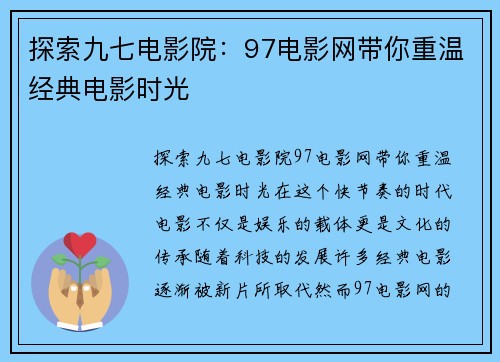 探索九七电影院：97电影网带你重温经典电影时光

探索九七电影院97电影网带你重温经典电影时光在这个快节奏的时代电影不仅是娱乐的载体更是文化的传承随着科技的发展许多经典电影逐渐被新片所取代然而97电影网的